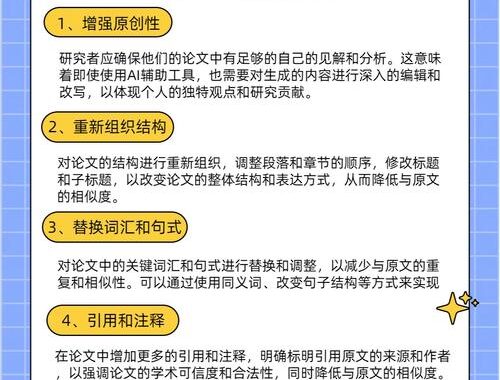 1、增强原创性

研究者应确保他们的论文中有足够的自己的见解和分析。这意味着即使使用AI辅助工具，也需要对生成的内容进行深入的编辑和改写，以体现个人的独特观点和研究贡献。

2、重新组织结构

对论文的结构进行重新组织，调整段落和章节的顺序，修改标题和子标题，以改变论文的整体结构和表达方式，从而降低与原文的相似度。

3、替换词汇和句式

对论文中的关键词汇和句式进行替换和调整，以减少与原文的重复和相似性。可以通过使用同义词、改变句子结构等方式来实现

4、引用和注释

在论文中增加更多的引用和注释，明确标明引用原文的来源和作者，以强调论文的学术可信度和合法性，同时降低与原文的相似度。